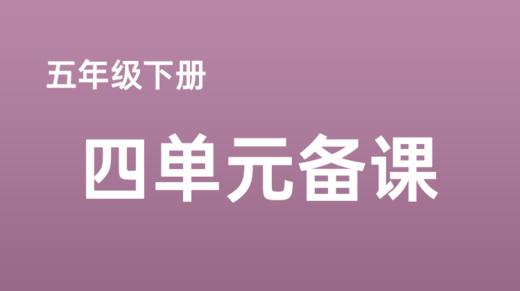 五年级下册

四单元备课